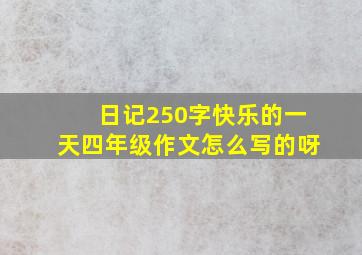 日记250字快乐的一天四年级作文怎么写的呀